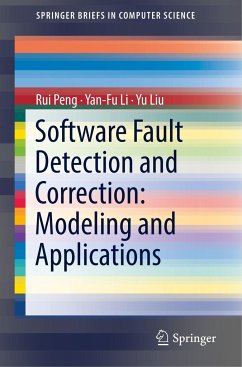 SPRINGER BRIEFS IN COMPUTER SCIENCE

Rui Peng · Yan-Fu Li · Yu Liu

Software Fault Detection and Correction: Modeling and Applications

Springer